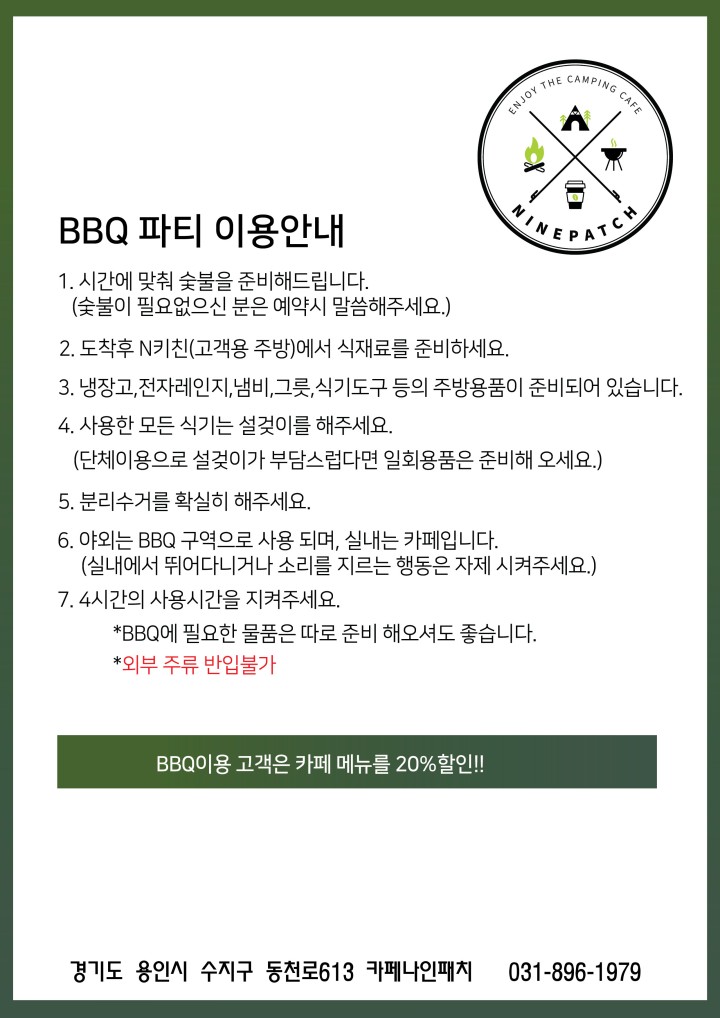 ENJOY THE CAMPING CAFE

NINEPATCH

BBQ 파티 이용안내

1. 시간에 맞춰 숯불을 준비해드립니다.
(숯불이 필요없으신 분은 예약시 말씀해주세요.)

2. 도착후 N키친(고객용 주방)에서 식재료를 준비하세요.

3. 냉장고,전자레인지,냄비,그릇,식기도구 등의 주방용품이 준비되어 있습니다.

4. 사용한 모든 식기는 설겆이를 해주세요.
(단체이용으로 설겆이가 부담스럽다면 일회용품은 준비해 오세요.)

5. 분리수거를 확실히 해주세요.

6. 야외는 BBQ 구역으로 사용 되며, 실내는 카페입니다.
(실내에서 뛰어다니거나 소리를 지르는 행동은 자제 시켜주세요.)

7. 4시간의 사용시간을 지켜주세요.

*BBQ에 필요한 물품은 따로 준비 해오셔도 좋습니다.

*외부 주류 반입불가

BBQ이용 고객은 카페 메뉴를 20%할인!!

경기도 용인시 수지구 동천로613 카페나인패치 031-896-1979